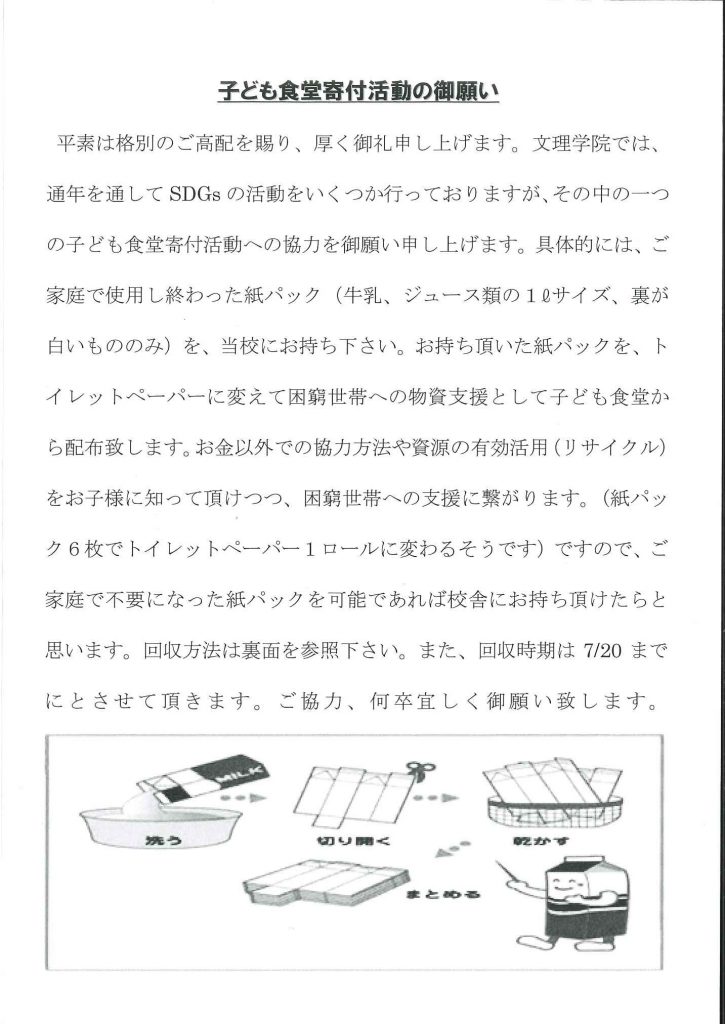 子ども食堂寄付活動の御願い

平素は格別のご高配を賜り、厚く御礼申し上げます。文理学院では、通年を通してSDGsの活動をいくつか行っておりますが、その中の一つの子ども食堂寄付活動への協力を御願い申し上げます。具体的には、ご家庭で使用し終わった紙パック（牛乳、ジュース類の1ℓサイズ、裏が白いもののみ）を、当校にお持ち下さい。お持ち頂いた紙パックを、トイレットペーパーに変えて困窮世帯への物資支援として子ども食堂から配布致します。お金以外での協力方法や資源の有効活用（リサイクル）をお子様に知って頂けつつ、困窮世帯への支援に繋がります。（紙パック6枚でトイレットペーパー1ロールに変わるそうです）ですので、ご家庭で不要になった紙パックを可能であれば校舎にお持ち頂けたらと思います。回収方法は裏面を参照下さい。また、回収時期は7/20までにとさせて頂きます。ご協力、何卒宜しく御願い致します。

MILK
洗う
切り開く
乾かす
まとめる